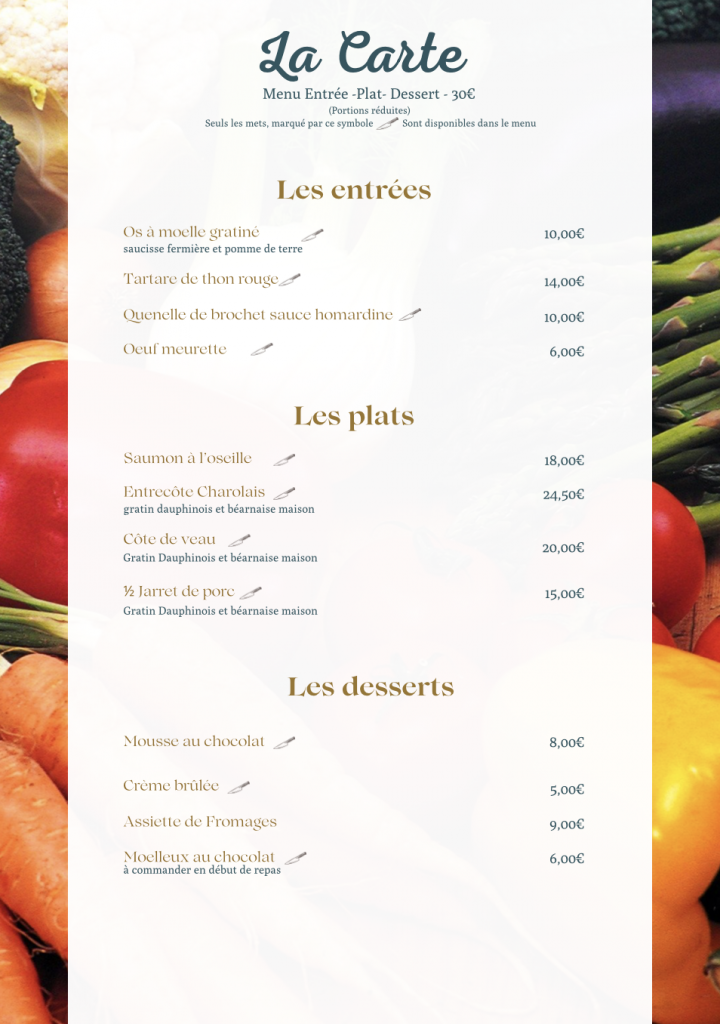 La Carte

Menu Entrée -Plat- Dessert - 30€
(Portions réduites)
Seuls les mets, marqué par ce symbole Sont disponibles dans le menu

Les entrées

Os à moelle gratiné 10,00€
saucisse fermière et pomme de terre

Tartare de thon rouge 14,00€

Quenelle de brochet sauce homardine 10,00€

Oeuf meurette 6,00€

Les plats

Saumon à l'oseille 18,00€

Entrecôte Charolais 24,50€
gratin dauphinois et béarnaise maison

Côte de veau 20,00€
Gratin Dauphinois et béarnaise maison

½ Jarret de porc 15,00€
Gratin Dauphinois et béarnaise maison

Les desserts

Mousse au chocolat 8,00€

Crème brûlée 5,00€

Assiette de Fromages 9,00€

Moelleux au chocolat 6,00€
à commander en début de repas